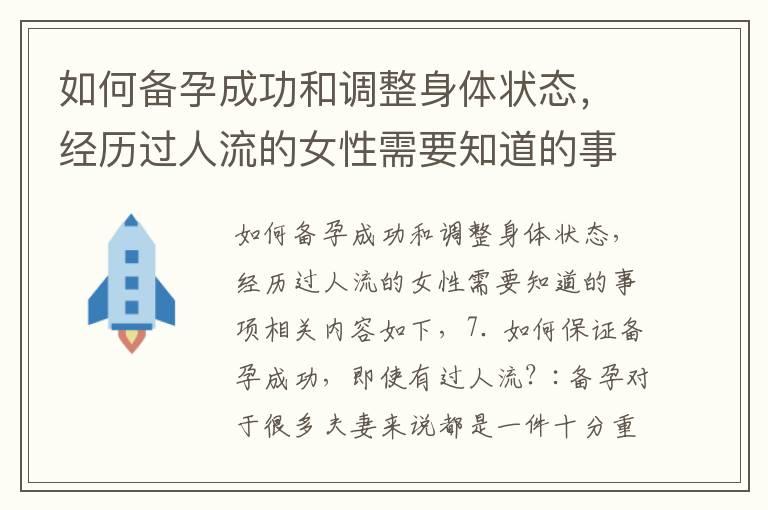 如何备孕成功和调整身体状态，经历过人流的女性需要知道的事

如何备孕成功和调整身体状态，经历过人流的女性需要知道的事项相关内容如下，7. 如何保证备孕成功，即使有过人流？：备孕对于很多夫妻来说都是一件十分重